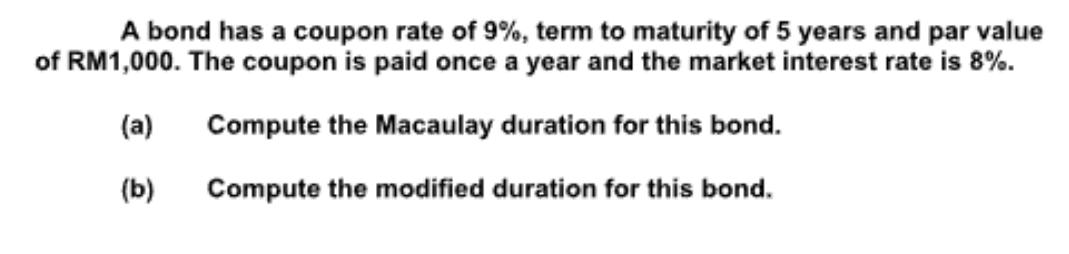 A bond has a coupon rate of 9%, term to maturity of 5 years and par value of RM1,000. The coupon is paid once a year and the market interest rate is 8%.

(a) Compute the Macaulay duration for this bond.

(b) Compute the modified duration for this bond.